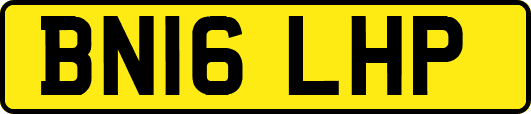 BN16 LHP